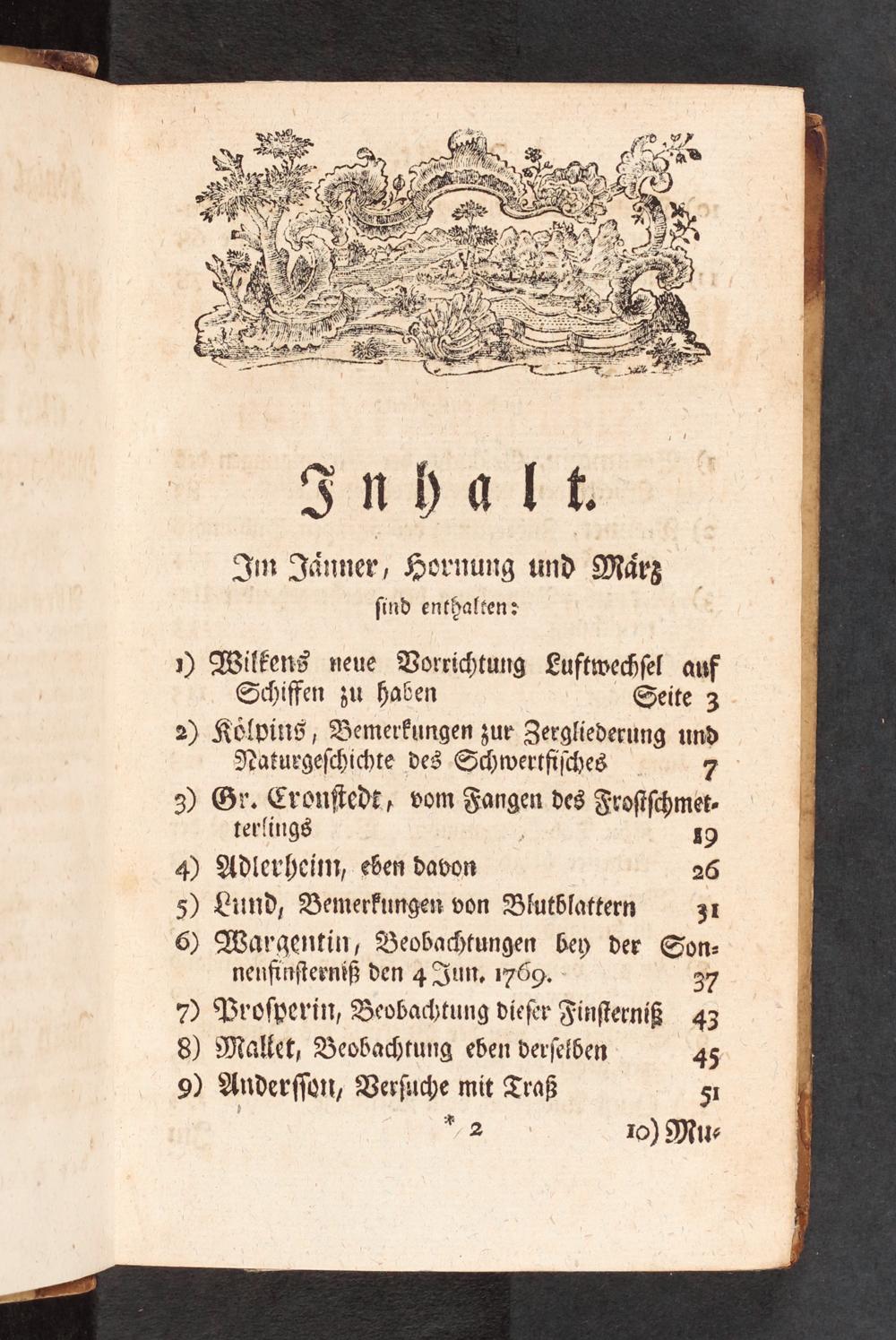 Inhalt.

Im Jänner, Hornung und März sind enthalten:

1) Wilkens neue Vorrichtung Luftwechsel auf Schiffen zu haben Seite 3

2) Kölpins, Bemerkungen zur Zergliederung und Naturgeschichte des Schwertfisches 7

3) Gr. Cronstedt, vom Fangen des Frostschmetterlings 19

4) Adlerheim, eben davon 26

5) Lund, Bemerkungen von Blutblattern 31

6) Wargentin, Beobachtungen bey der Sonnenfinsterniß den 4 Jun. 1769. 37

7) Prosperin, Beobachtung dieser Finsterniß 43

8) Mallet, Beobachtung eben derselben 45

9) Andersson, Versuche mit Traß 51

* 2 10) Mu-